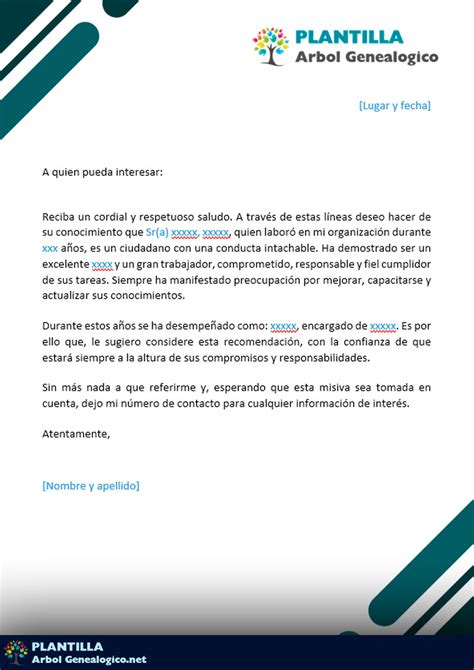 PLANTILLA
Arbol Genealogico

[Lugar y fecha]

A quien pueda interesar:

Reciba un cordial y respetuoso saludo. A través de estas líneas deseo hacer de su conocimiento que Sr(a) xxxxx, xxxxx, quien laboró en mi organización durante xxx años, es un ciudadano con una conducta intachable. Ha demostrado ser un excelente xxxx y un gran trabajador, comprometido, responsable y fiel cumplidor de sus tareas. Siempre ha manifestado preocupación por mejorar, capacitarse y actualizar sus conocimientos.

Durante estos años se ha desempeñado como: xxxxx, encargado de xxxxx. Es por ello que, le sugiero considere esta recomendación, con la confianza de que estará siempre a la altura de sus compromisos y responsabilidades.

Sin más nada a que referirme y, esperando que esta misiva sea tomada en cuenta, dejo mi número de contacto para cualquier información de interés.

Atentamente,

[Nombre y apellido]

PLANTILLA
Arbol Genealogico.net